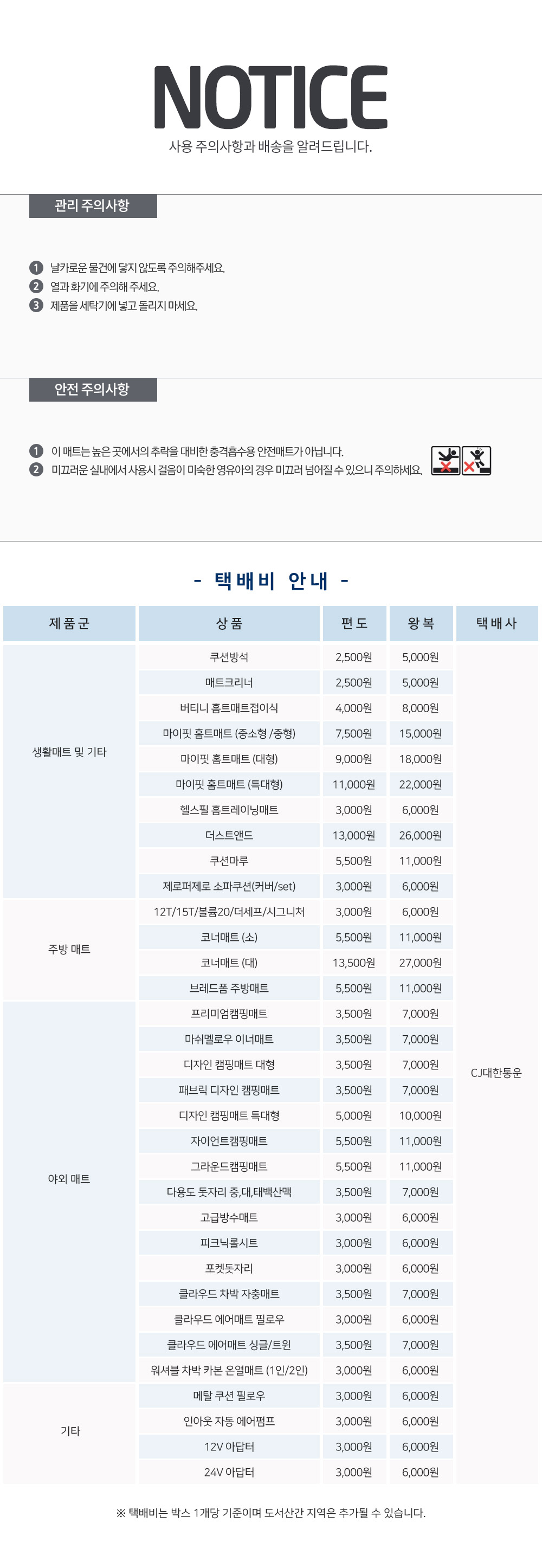 NOTICE
사용 주의사항과 배송을 알려드립니다.

관리 주의사항

1 날카로운 물건에 닿지 않도록 주의해주세요.
2 열과 화기에 주의해 주세요.
3 제품을 세탁기에 넣고 돌리지 마세요.

안전 주의사항

1 이 매트는 높은 곳에서의 추락을 대비한 충격흡수용 안전매트가 아닙니다.
2 미끄러운 실내에서 사용시 걸음이 미숙한 영유아의 경우 미끄러 넘어질 수 있으니 주의하세요.

- 택배비 안내 -

| 제품군 | 상품 | 편도 | 왕복 | 택배사 |
|---|---|---|---|---|
| 생활매트 및 기타 | 쿠션방석 | 2,500원 | 5,000원 | CJ대한통운 |
| | 매트크리너 | 2,500원 | 5,000원 | |
| | 버티니 홈트매트접이식 | 4,000원 | 8,000원 | |
| | 마이핏 홈트매트 (중소형 /중형) | 7,500원 | 15,000원 | |
| | 마이핏 홈트매트 (대형) | 9,000원 | 18,000원 | |
| | 마이핏 홈트매트 (특대형) | 11,000원 | 22,000원 | |
| | 헬스필 홈트레이닝매트 | 3,000원 | 6,000원 | |
| | 더스트앤드 | 13,000원 | 26,000원 | |
| | 쿠션마루 | 5,500원 | 11,000원 | |
| | 제로퍼제로 소파쿠션(커버/set) | 3,000원 | 6,000원 | |
| 주방 매트 | 12T/15T/볼륨20/더세프/시그니처 | 3,000원 | 6,000원 | |
| | 코너매트 (소) | 5,500원 | 11,000원 | |
| | 코너매트 (대) | 13,500원 | 27,000원 | |
| | 브레드폼 주방매트 | 5,500원 | 11,000원 | |
| 야외 매트 | 프리미엄캠핑매트 | 3,500원 | 7,000원 | |
| | 마쉬멜로우 이너매트 | 3,500원 | 7,000원 | |
| | 디자인 캠핑매트 대형 | 3,500원 | 7,000원 | |
| | 패브릭 디자인 캠핑매트 | 3,500원 | 7,000원 | |
| | 디자인 캠핑매트 특대형 | 5,000원 | 10,000원 | |
| | 자이언트캠핑매트 | 5,500원 | 11,000원 | |
| | 그라운드캠핑매트 | 5,500원 | 11,000원 | |
| | 다용도 돗자리 중,대,태백산맥 | 3,500원 | 7,000원 | |
| | 고급방수매트 | 3,000원 | 6,000원 | |
| | 피크닉롤시트 | 3,000원 | 6,000원 | |
| | 포켓돗자리 | 3,000원 | 6,000원 | |
| | 클라우드 차박 자충매트 | 3,500원 | 7,000원 | |
| | 클라우드 에어매트 필로우 | 3,000원 | 6,000원 | |
| | 클라우드 에어매트 싱글/트윈 | 3,500원 | 7,000원 | |
| | 워셔블 차박 카본 온열매트 (1인/2인) | 3,000원 | 6,000원 | |
| 기타 | 메탈 쿠션 필로우 | 3,000원 | 6,000원 | |
| | 인아웃 자동 에어펌프 | 3,000원 | 6,000원 | |
| | 12V 아답터 | 3,000원 | 6,000원 | |
| | 24V 아답터 | 3,000원 | 6,000원 | |

※ 택배비는 박스 1개당 기준이며 도서산간 지역은 추가될 수 있습니다.